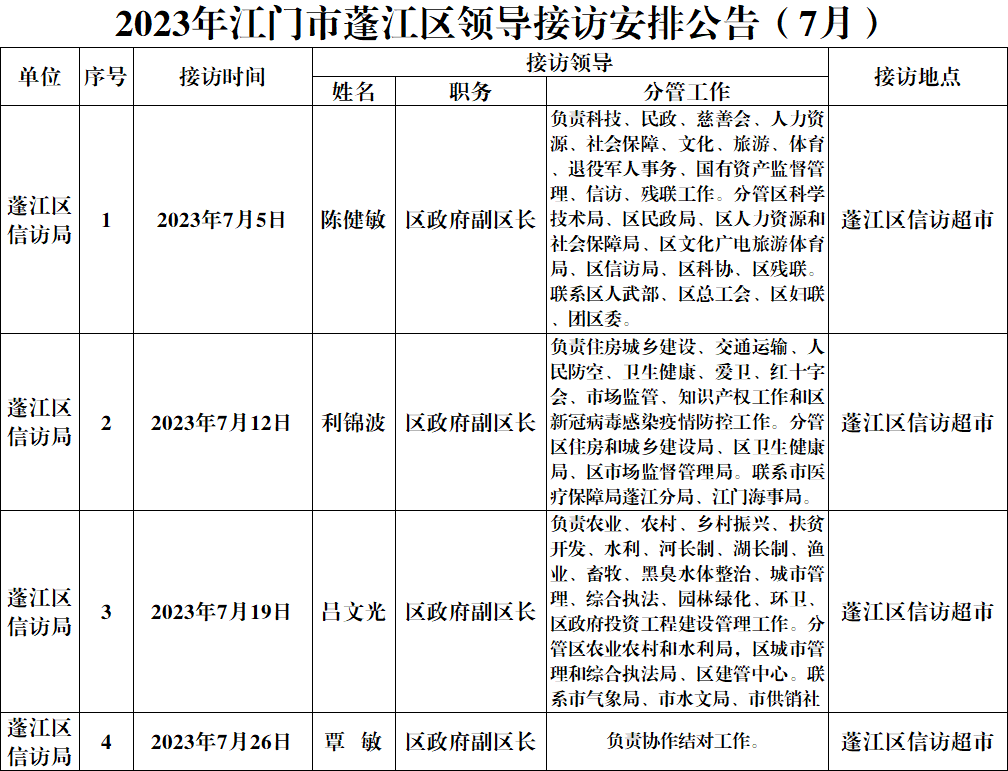 2023年江门市蓬江区领导接访安排公告（7月）

| 单位 | 序号 | 接访时间 | 接访领导 | | | 接访地点 |
|---|---|---|---|---|---|---|
| | | | 姓名 | 职务 | 分管工作 | |
| 蓬江区信访局 | 1 | 2023年7月5日 | 陈健敏 | 区政府副区长 | 负责科技、民政、慈善会、人力资源、社会保障、文化、旅游、体育、退役军人事务、国有资产监督管理、信访、残联工作。分管区科学技术局、区民政局、区人力资源和社会保障局、区文化广电旅游体育局、区信访局、区科协、区残联。联系区人武部、区总工会、区妇联、团区委。 | 蓬江区信访超市 |
| 蓬江区信访局 | 2 | 2023年7月12日 | 利锦波 | 区政府副区长 | 负责住房城乡建设、交通运输、人民防空、卫生健康、爱卫、红十字会、市场监管、知识产权工作和区新冠病毒感染疫情防控工作。分管区住房和城乡建设局、区卫生健康局、区市场监督管理局。联系市医疗保障局蓬江分局、江门海事局。 | 蓬江区信访超市 |
| 蓬江区信访局 | 3 | 2023年7月19日 | 吕文光 | 区政府副区长 | 负责农业、农村、乡村振兴、扶贫开发、水利、河长制、湖长制、渔业、畜牧、黑臭水体整治、城市管理、综合执法、园林绿化、环卫、区政府投资工程建设管理工作。分管区农业农村和水利局，区城市管理和综合执法局、区建管中心。联系市气象局、市水文局、市供销社 | 蓬江区信访超市 |
| 蓬江区信访局 | 4 | 2023年7月26日 | 覃 敏 | 区政府副区长 | 负责协作结对工作。 | 蓬江区信访超市 |